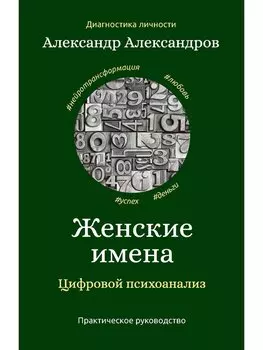 Диагностика личности

Александр Александров

#нейротрансформация

#любовь

#успех

#деньги

Женские имена

Цифровой психоанализ

Практическое руководство